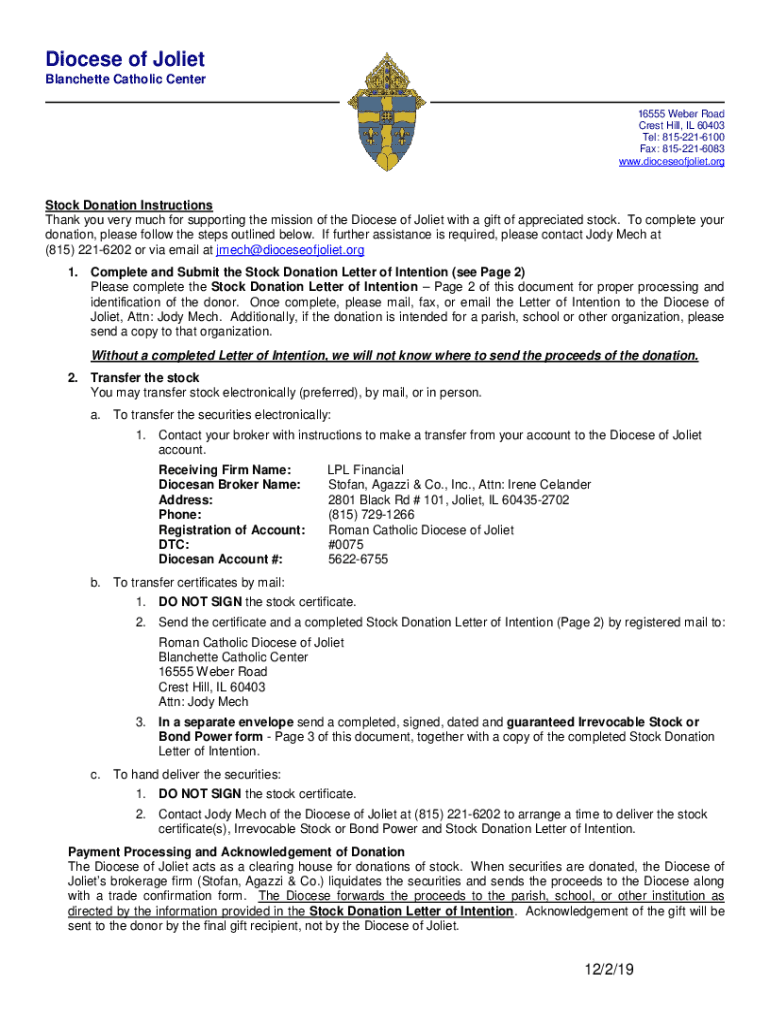 Diocese of Joliet
Blanchette Catholic Center

16555 Weber Road
Crest Hill, IL 60403
Tel: 815-221-6100
Fax: 815-221-6083
www.dioceseofjoliet.org

Stock Donation Instructions
Thank you very much for supporting the mission of the Diocese of Joliet with a gift of appreciated stock. To complete your donation, please follow the steps outlined below. If further assistance is required, please contact Jody Mech at (815) 221-6202 or via email at jmech@dioceseofjoliet.org

1. Complete and Submit the Stock Donation Letter of Intention (see Page 2)
Please complete the Stock Donation Letter of Intention – Page 2 of this document for proper processing and identification of the donor. Once complete, please mail, fax, or email the Letter of Intention to the Diocese of Joliet, Attn: Jody Mech. Additionally, if the donation is intended for a parish, school or other organization, please send a copy to that organization.

Without a completed Letter of Intention, we will not know where to send the proceeds of the donation.

2. Transfer the stock
You may transfer stock electronically (preferred), by mail, or in person.

a. To transfer the securities electronically:
1. Contact your broker with instructions to make a transfer from your account to the Diocese of Joliet account.

| Receiving Firm Name: | LPL Financial |
|---|---|
| Diocesan Broker Name: | Stofan, Agazzi & Co., Inc., Attn: Irene Celander |
| Address: | 2801 Black Rd # 101, Joliet, IL 60435-2702 |
| Phone: | (815) 729-1266 |
| Registration of Account: | Roman Catholic Diocese of Joliet |
| DTC: | #0075 |
| Diocesan Account #: | 5622-6755 |

b. To transfer certificates by mail:
1. DO NOT SIGN the stock certificate.
2. Send the certificate and a completed Stock Donation Letter of Intention (Page 2) by registered mail to:
Roman Catholic Diocese of Joliet
Blanchette Catholic Center
16555 Weber Road
Crest Hill, IL 60403
Attn: Jody Mech
3. In a separate envelope send a completed, signed, dated and guaranteed Irrevocable Stock or Bond Power form - Page 3 of this document, together with a copy of the completed Stock Donation Letter of Intention.

c. To hand deliver the securities:
1. DO NOT SIGN the stock certificate.
2. Contact Jody Mech of the Diocese of Joliet at (815) 221-6202 to arrange a time to deliver the stock certificate(s), Irrevocable Stock or Bond Power and Stock Donation Letter of Intention.

Payment Processing and Acknowledgement of Donation
The Diocese of Joliet acts as a clearing house for donations of stock. When securities are donated, the Diocese of Joliet's brokerage firm (Stofan, Agazzi & Co.) liquidates the securities and sends the proceeds to the Diocese along with a trade confirmation form. The Diocese forwards the proceeds to the parish, school, or other institution as directed by the information provided in the Stock Donation Letter of Intention. Acknowledgement of the gift will be sent to the donor by the final gift recipient, not by the Diocese of Joliet.

12/2/19